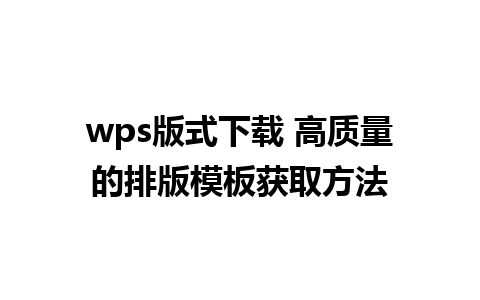 wps版式下载 高质量的排版模板获取方法